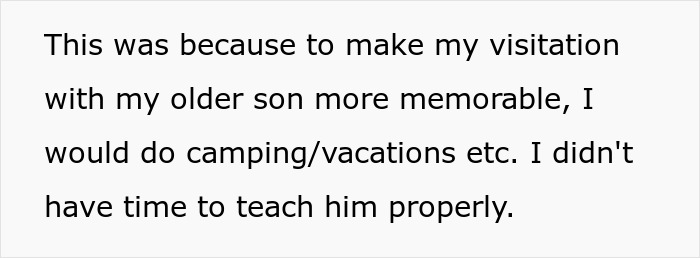 This was because to make my visitation with my older son more memorable, I would do camping/vacations etc. I didn't have time to teach him properly.